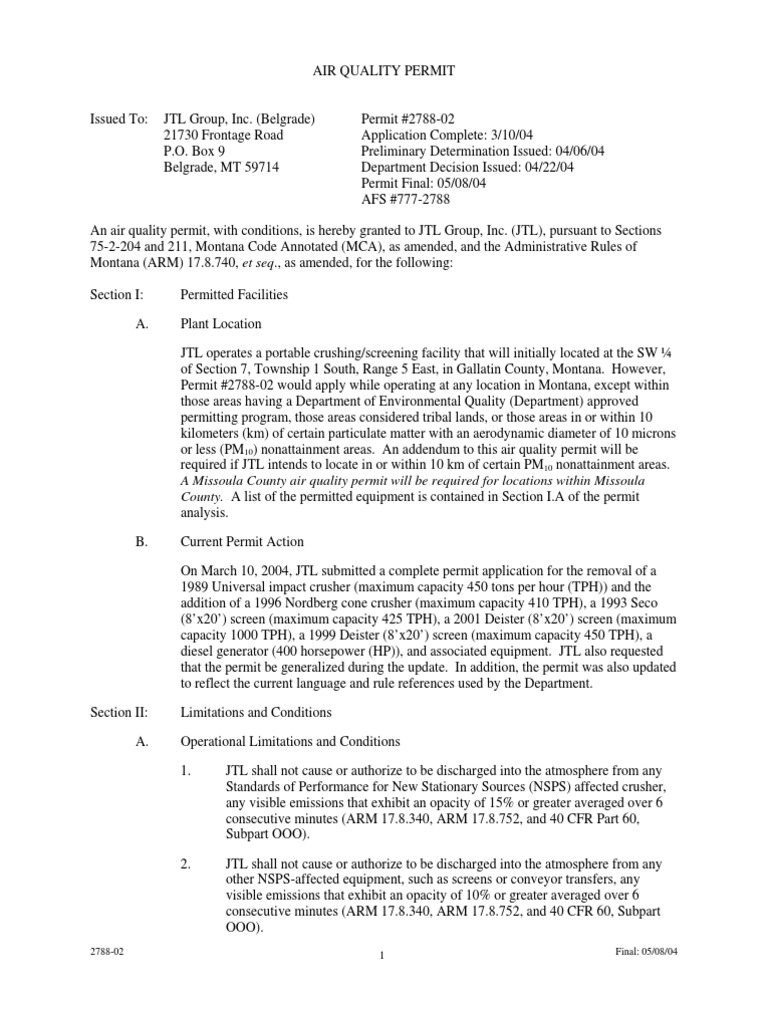 AIR QUALITY PERMIT

Issued To: JTL Group, Inc. (Belgrade)
21730 Frontage Road
P.O. Box 9
Belgrade, MT 59714

Permit #2788-02
Application Complete: 3/10/04
Preliminary Determination Issued: 04/06/04
Department Decision Issued: 04/22/04
Permit Final: 05/08/04
AFS #777-2788

An air quality permit, with conditions, is hereby granted to JTL Group, Inc. (JTL), pursuant to Sections 75-2-204 and 211, Montana Code Annotated (MCA), as amended, and the Administrative Rules of Montana (ARM) 17.8.740, et seq., as amended, for the following:

Section I: Permitted Facilities

A. Plant Location

JTL operates a portable crushing/screening facility that will initially located at the SW ¼ of Section 7, Township 1 South, Range 5 East, in Gallatin County, Montana. However, Permit #2788-02 would apply while operating at any location in Montana, except within those areas having a Department of Environmental Quality (Department) approved permitting program, those areas considered tribal lands, or those areas in or within 10 kilometers (km) of certain particulate matter with an aerodynamic diameter of 10 microns or less ($PM_{10}$) nonattainment areas. An addendum to this air quality permit will be required if JTL intends to locate in or within 10 km of certain $PM_{10}$ nonattainment areas. A Missoula County air quality permit will be required for locations within Missoula County. A list of the permitted equipment is contained in Section I.A of the permit analysis.

B. Current Permit Action

On March 10, 2004, JTL submitted a complete permit application for the removal of a 1989 Universal impact crusher (maximum capacity 450 tons per hour (TPH)) and the addition of a 1996 Nordberg cone crusher (maximum capacity 410 TPH), a 1993 Seco (8'x20') screen (maximum capacity 425 TPH), a 2001 Deister (8'x20') screen (maximum capacity 1000 TPH), a 1999 Deister (8'x20') screen (maximum capacity 450 TPH), a diesel generator (400 horsepower (HP)), and associated equipment. JTL also requested that the permit be generalized during the update. In addition, the permit was also updated to reflect the current language and rule references used by the Department.

Section II: Limitations and Conditions

A. Operational Limitations and Conditions

1. JTL shall not cause or authorize to be discharged into the atmosphere from any Standards of Performance for New Stationary Sources (NSPS) affected crusher, any visible emissions that exhibit an opacity of 15% or greater averaged over 6 consecutive minutes (ARM 17.8.340, ARM 17.8.752, and 40 CFR Part 60, Subpart OOO).

2. JTL shall not cause or authorize to be discharged into the atmosphere from any other NSPS-affected equipment, such as screens or conveyor transfers, any visible emissions that exhibit an opacity of 10% or greater averaged over 6 consecutive minutes (ARM 17.8.340, ARM 17.8.752, and 40 CFR 60, Subpart OOO).

2788-02
1
Final: 05/08/04